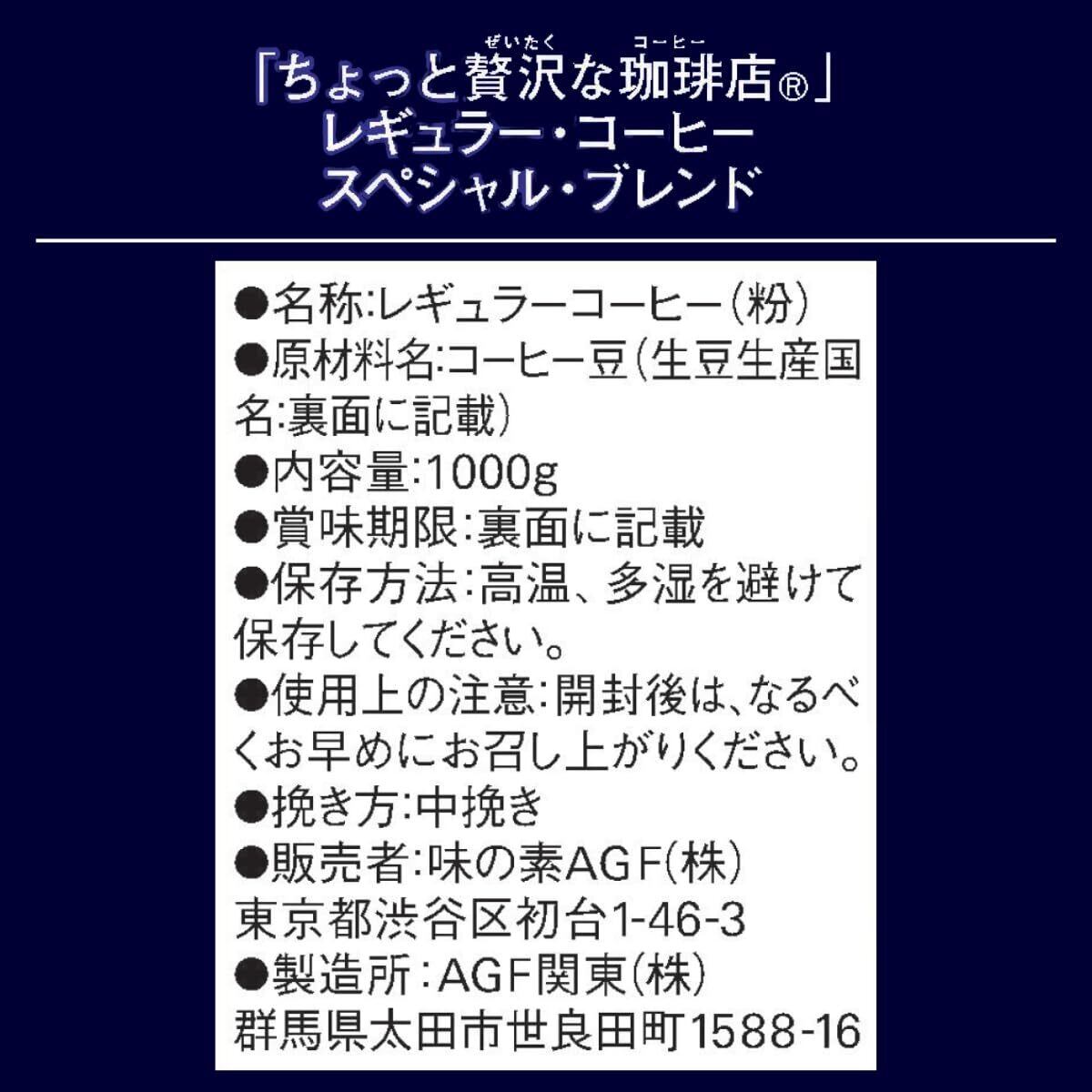 「ちょっと贅沢な珈琲店®」
レギュラー・コーヒー
スペシャル・ブレンド

●名称:レギュラーコーヒー(粉)
●原材料名:コーヒー豆(生豆生産国名:裏面に記載)
●内容量:1000g
●賞味期限:裏面に記載
●保存方法:高温、多湿を避けて保存してください。
●使用上の注意:開封後は、なるべくお早めにお召し上がりください。
●挽き方:中挽き
●販売者:味の素AGF(株)
東京都渋谷区初台1-46-3
●製造所:AGF関東(株)
群馬県太田市世良田町1588-16